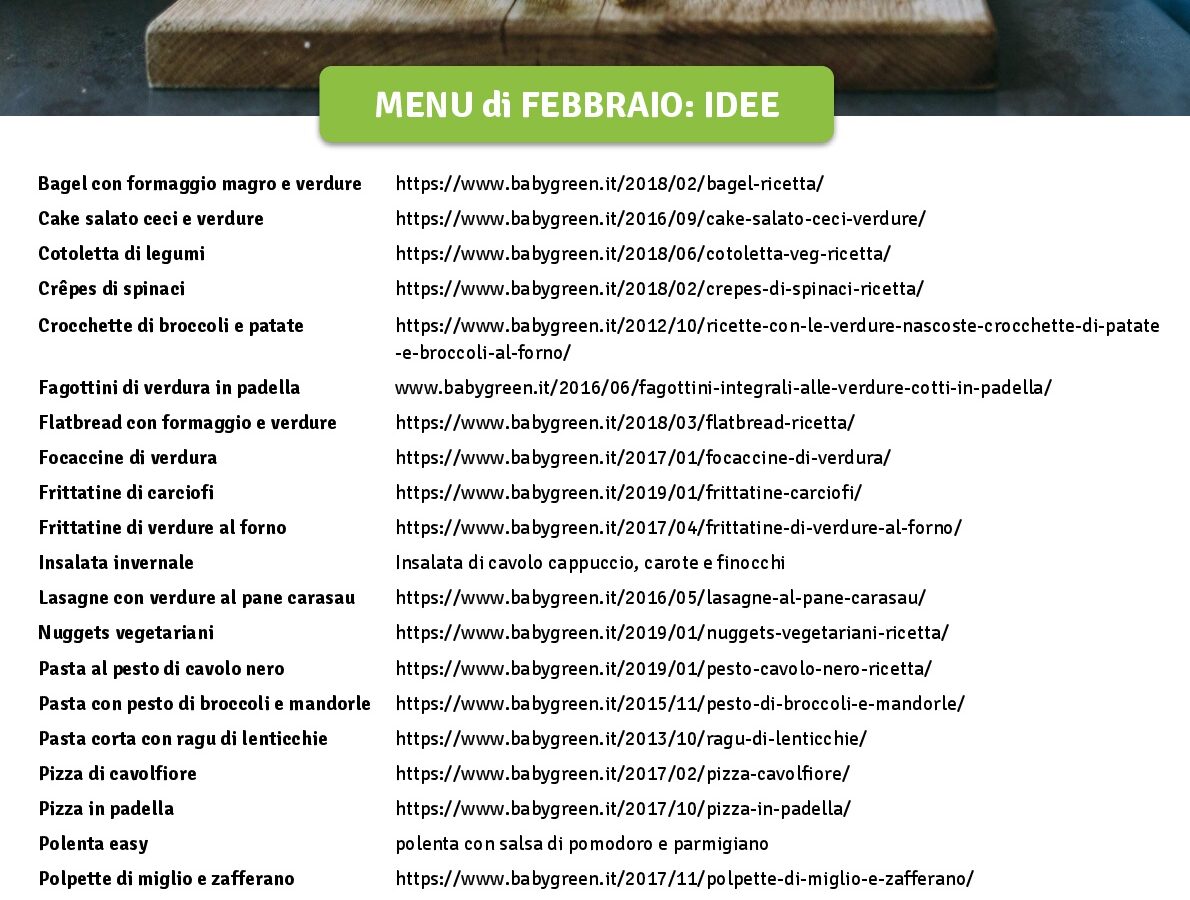 MENU di FEBBRAIO: IDEE

| | |
|---|---|
| Bagel con formaggio magro e verdure | https://www.babygreen.it/2018/02/bagel-ricetta/ |
| Cake salato ceci e verdure | https://www.babygreen.it/2016/09/cake-salato-ceci-verdure/ |
| Cotoletta di legumi | https://www.babygreen.it/2018/06/cotoletta-veg-ricetta/ |
| Crêpes di spinaci | https://www.babygreen.it/2018/02/crepes-di-spinaci-ricetta/ |
| Crocchette di broccoli e patate | https://www.babygreen.it/2012/10/ricette-con-le-verdure-nascoste-crocchette-di-patate-e-broccoli-al-forno/ |
| Fagottini di verdura in padella | www.babygreen.it/2016/06/fagottini-integrali-alle-verdure-cotti-in-padella/ |
| Flatbread con formaggio e verdure | https://www.babygreen.it/2018/03/flatbread-ricetta/ |
| Focaccine di verdura | https://www.babygreen.it/2017/01/focaccine-di-verdura/ |
| Frittatine di carciofi | https://www.babygreen.it/2019/01/frittatine-carciofi/ |
| Frittatine di verdure al forno | https://www.babygreen.it/2017/04/frittatine-di-verdure-al-forno/ |
| Insalata invernale | Insalata di cavolo cappuccio, carote e finocchi |
| Lasagne con verdure al pane carasau | https://www.babygreen.it/2016/05/lasagne-al-pane-carasau/ |
| Nuggets vegetariani | https://www.babygreen.it/2019/01/nuggets-vegetariani-ricetta/ |
| Pasta al pesto di cavolo nero | https://www.babygreen.it/2019/01/pesto-cavolo-nero-ricetta/ |
| Pasta con pesto di broccoli e mandorle | https://www.babygreen.it/2015/11/pesto-di-broccoli-e-mandorle/ |
| Pasta corta con ragu di lenticchie | https://www.babygreen.it/2013/10/ragu-di-lenticchie/ |
| Pizza di cavolfiore | https://www.babygreen.it/2017/02/pizza-cavolfiore/ |
| Pizza in padella | https://www.babygreen.it/2017/10/pizza-in-padella/ |
| Polenta easy | polenta con salsa di pomodoro e parmigiano |
| Polpette di miglio e zafferano | https://www.babygreen.it/2017/11/polpette-di-miglio-e-zafferano/ |